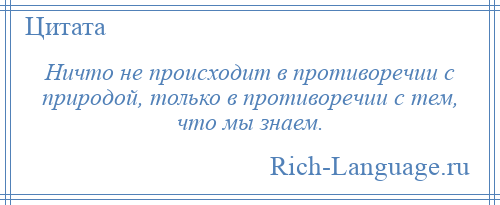 Цитата

Ничто не происходит в противоречии с природой, только в противоречии с тем, что мы знаем.

Rich-Language.ru